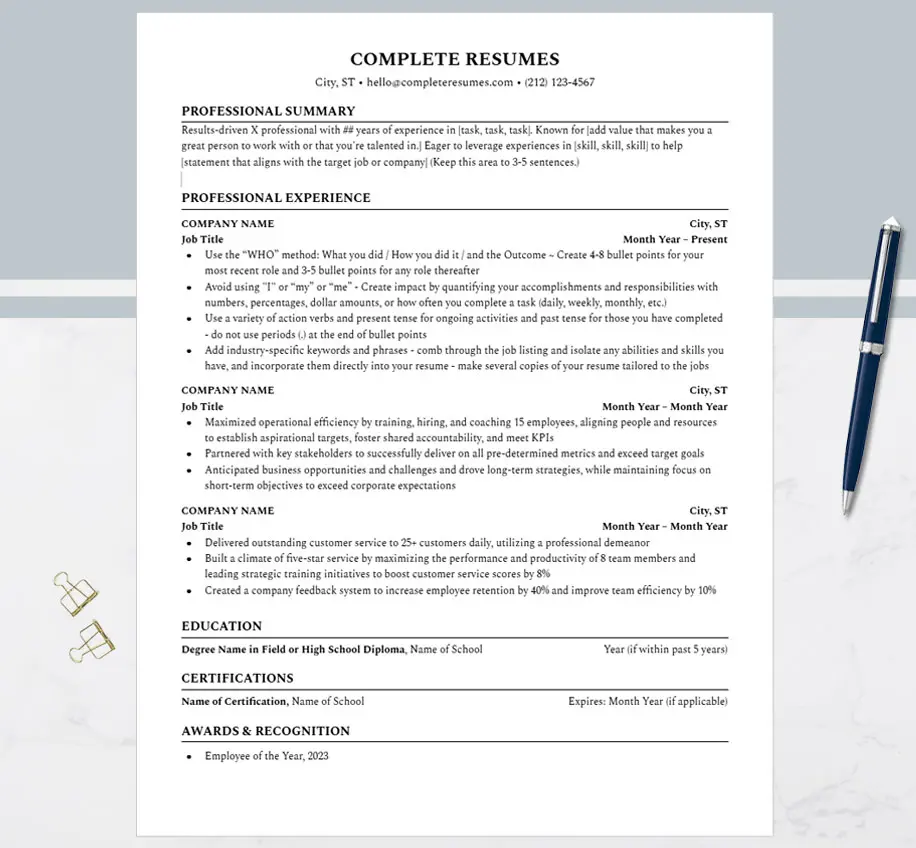 COMPLETE RESUMES
City, ST • hello@completeresumes.com • (212) 123-4567

PROFESSIONAL SUMMARY
Results-driven X professional with ## years of experience in [task, task, task]. Known for [add value that makes you a great person to work with or that you're talented in.] Eager to leverage experiences in [skill, skill, skill] to help [statement that aligns with the target job or company] (Keep this area to 3-5 sentences.)

PROFESSIONAL EXPERIENCE
COMPANY NAME City, ST
Job Title Month Year – Present
• Use the "WHO" method: What you did / How you did it / and the Outcome ~ Create 4-8 bullet points for your most recent role and 3-5 bullet points for any role thereafter
• Avoid using "I" or "my" or "me" - Create impact by quantifying your accomplishments and responsibilities with numbers, percentages, dollar amounts, or how often you complete a task (daily, weekly, monthly, etc.)
• Use a variety of action verbs and present tense for ongoing activities and past tense for those you have completed - do not use periods (.) at the end of bullet points
• Add industry-specific keywords and phrases - comb through the job listing and isolate any abilities and skills you have, and incorporate them directly into your resume - make several copies of your resume tailored to the jobs

COMPANY NAME City, ST
Job Title Month Year – Month Year
• Maximized operational efficiency by training, hiring, and coaching 15 employees, aligning people and resources to establish aspirational targets, foster shared accountability, and meet KPIs
• Partnered with key stakeholders to successfully deliver on all pre-determined metrics and exceed target goals
• Anticipated business opportunities and challenges and drove long-term strategies, while maintaining focus on short-term objectives to exceed corporate expectations

COMPANY NAME City, ST
Job Title Month Year – Month Year
• Delivered outstanding customer service to 25+ customers daily, utilizing a professional demeanor
• Built a climate of five-star service by maximizing the performance and productivity of 8 team members and leading strategic training initiatives to boost customer service scores by 8%
• Created a company feedback system to increase employee retention by 40% and improve team efficiency by 10%

EDUCATION
Degree Name in Field or High School Diploma, Name of School Year (if within past 5 years)

CERTIFICATIONS
Name of Certification, Name of School Expires: Month Year (if applicable)

AWARDS & RECOGNITION
• Employee of the Year, 2023